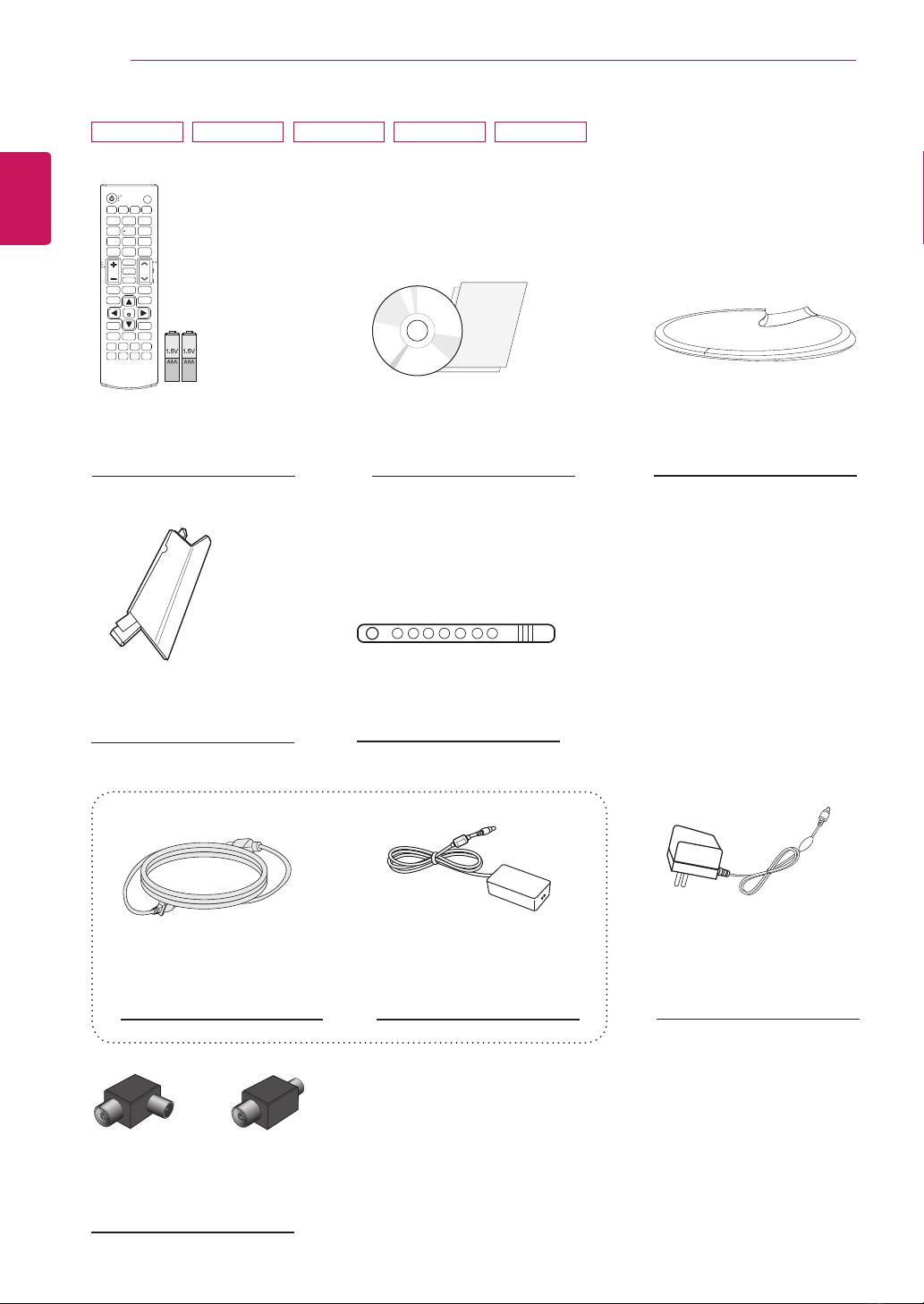 1.5V
AAA
1.5V
AAA